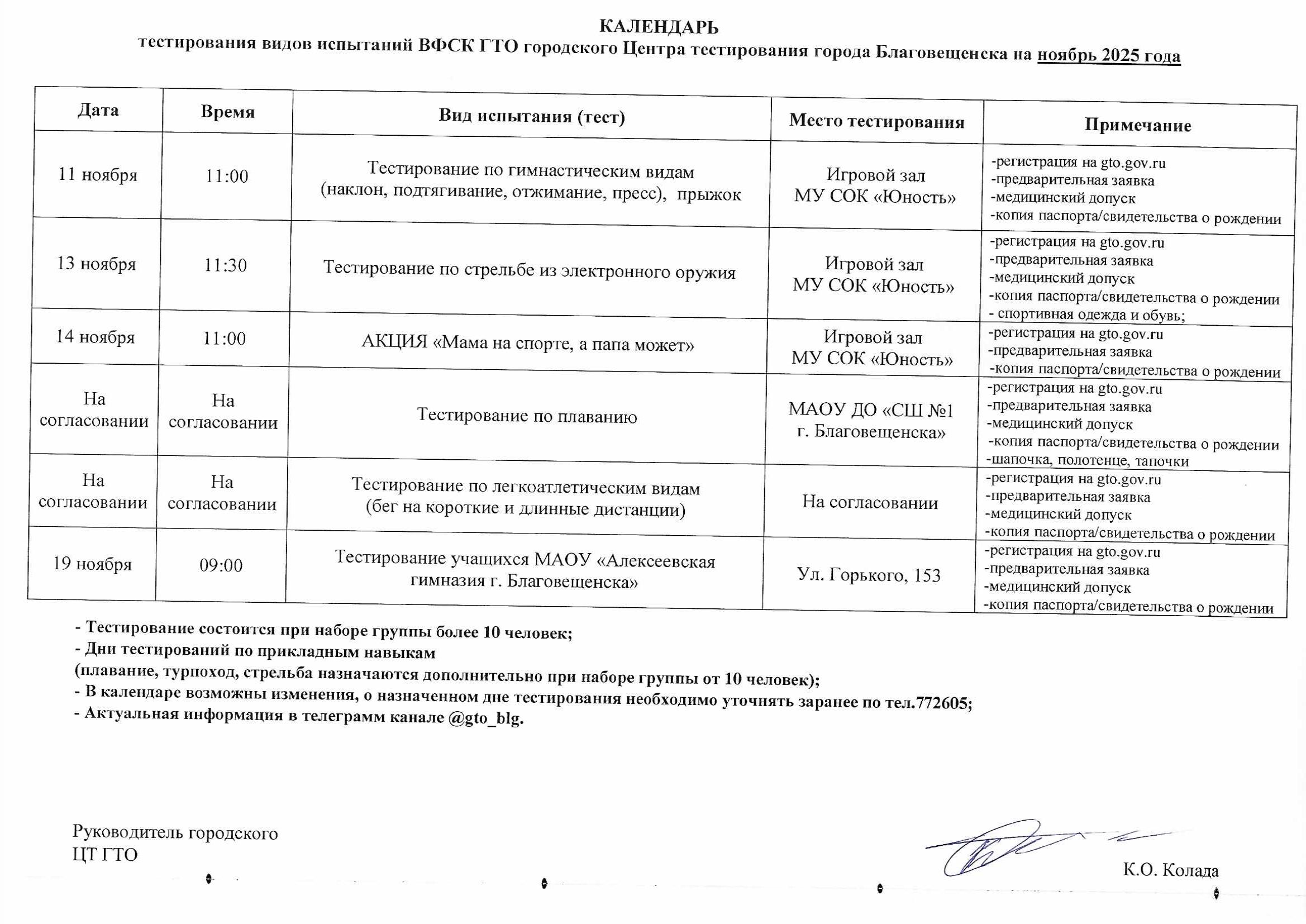 КАЛЕНДАРЬ
тестирования видов испытаний ВФСК ГТО городского Центра тестирования города Благовещенска на ноябрь 2025 года

| Дата | Время | Вид испытания (тест) | Место тестирования | Примечание |
|---|---|---|---|---|
| 11 ноября | 11:00 | Тестирование по гимнастическим видам (наклон, подтягивание, отжимание, пресс), прыжок | Игровой зал МУ СОК «Юность» | -регистрация на gto.gov.ru -предварительная заявка -медицинский допуск -копия паспорта/свидетельства о рождении |
| 13 ноября | 11:30 | Тестирование по стрельбе из электронного оружия | Игровой зал МУ СОК «Юность» | -регистрация на gto.gov.ru -предварительная заявка -медицинский допуск -копия паспорта/свидетельства о рождении - спортивная одежда и обувь; |
| 14 ноября | 11:00 | АКЦИЯ «Мама на спорте, а папа может» | Игровой зал МУ СОК «Юность» | -регистрация на gto.gov.ru -предварительная заявка -копия паспорта/свидетельства о рождении |
| На согласовании | На согласовании | Тестирование по плаванию | МАОУ ДО «СШ №1 г. Благовещенска» | -регистрация на gto.gov.ru -предварительная заявка -медицинский допуск -копия паспорта/свидетельства о рождении -шапочка, полотенце, тапочки |
| На согласовании | На согласовании | Тестирование по легкоатлетическим видам (бег на короткие и длинные дистанции) | На согласовании | -регистрация на gto.gov.ru -предварительная заявка -медицинский допуск -копия паспорта/свидетельства о рождении |
| 19 ноября | 09:00 | Тестирование учащихся МАОУ «Алексеевская гимназия г. Благовещенска» | Ул. Горького, 153 | -регистрация на gto.gov.ru -предварительная заявка -медицинский допуск -копия паспорта/свидетельства о рождении |

- Тестирование состоится при наборе группы более 10 человек;
- Дни тестирований по прикладным навыкам
(плавание, турпоход, стрельба назначаются дополнительно при наборе группы от 10 человек);
- В календаре возможны изменения, о назначенном дне тестирования необходимо уточнять заранее по тел.772605;
- Актуальная информация в телеграмм канале @gto_blg.

Руководитель городского
ЦТ ГТО

К.О. Колада